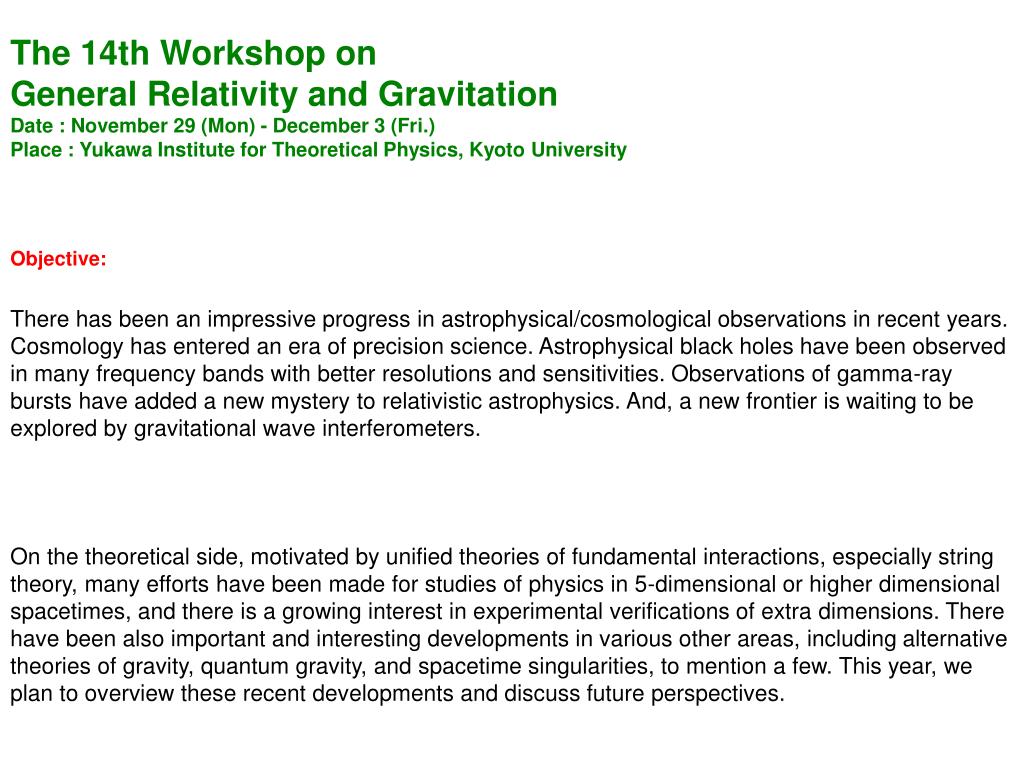 The 14th Workshop on
General Relativity and Gravitation
Date : November 29 (Mon) - December 3 (Fri.)
Place : Yukawa Institute for Theoretical Physics, Kyoto University

Objective:

There has been an impressive progress in astrophysical/cosmological observations in recent years. Cosmology has entered an era of precision science. Astrophysical black holes have been observed in many frequency bands with better resolutions and sensitivities. Observations of gamma-ray bursts have added a new mystery to relativistic astrophysics. And, a new frontier is waiting to be explored by gravitational wave interferometers.

On the theoretical side, motivated by unified theories of fundamental interactions, especially string theory, many efforts have been made for studies of physics in 5-dimensional or higher dimensional spacetimes, and there is a growing interest in experimental verifications of extra dimensions. There have been also important and interesting developments in various other areas, including alternative theories of gravity, quantum gravity, and spacetime singularities, to mention a few. This year, we plan to overview these recent developments and discuss future perspectives.